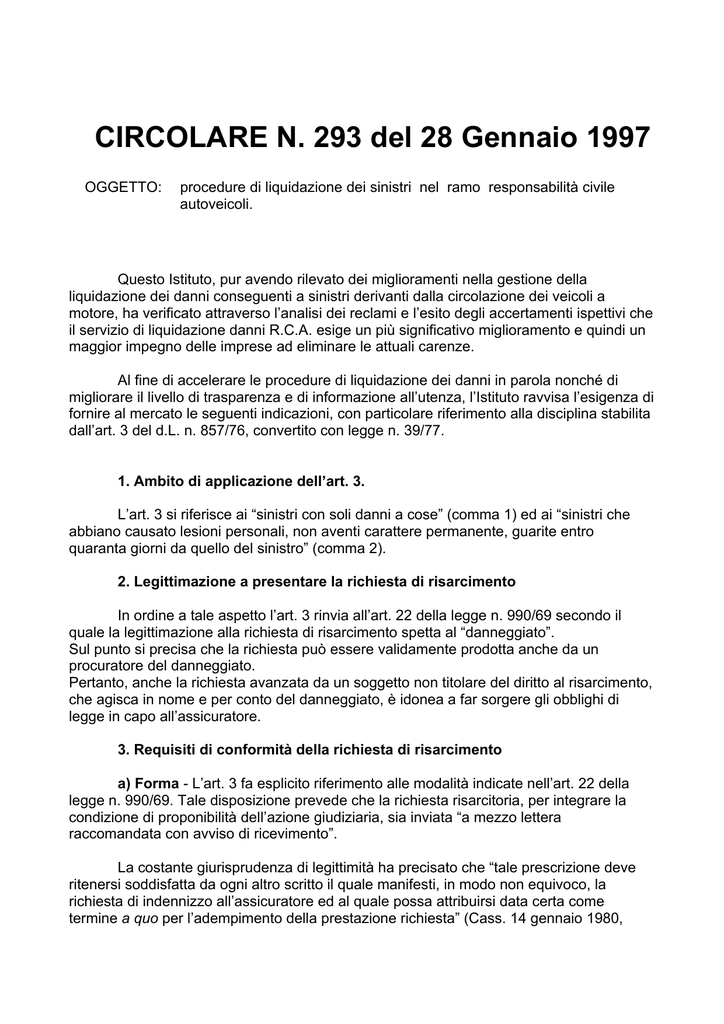 CIRCOLARE N. 293 del 28 Gennaio 1997

OGGETTO: procedure di liquidazione dei sinistri nel ramo responsabilità civile autoveicoli.

Questo Istituto, pur avendo rilevato dei miglioramenti nella gestione della liquidazione dei danni conseguenti a sinistri derivanti dalla circolazione dei veicoli a motore, ha verificato attraverso l'analisi dei reclami e l'esito degli accertamenti ispettivi che il servizio di liquidazione danni R.C.A. esige un più significativo miglioramento e quindi un maggior impegno delle imprese ad eliminare le attuali carenze.

Al fine di accelerare le procedure di liquidazione dei danni in parola nonché di migliorare il livello di trasparenza e di informazione all'utenza, l'Istituto ravvisa l'esigenza di fornire al mercato le seguenti indicazioni, con particolare riferimento alla disciplina stabilita dall'art. 3 del d.L. n. 857/76, convertito con legge n. 39/77.

1. Ambito di applicazione dell'art. 3.

L'art. 3 si riferisce ai "sinistri con soli danni a cose" (comma 1) ed ai "sinistri che abbiano causato lesioni personali, non aventi carattere permanente, guarite entro quaranta giorni da quello del sinistro" (comma 2).

2. Legittimazione a presentare la richiesta di risarcimento

In ordine a tale aspetto l'art. 3 rinvia all'art. 22 della legge n. 990/69 secondo il quale la legittimazione alla richiesta di risarcimento spetta al "danneggiato".
Sul punto si precisa che la richiesta può essere validamente prodotta anche da un procuratore del danneggiato.
Pertanto, anche la richiesta avanzata da un soggetto non titolare del diritto al risarcimento, che agisca in nome e per conto del danneggiato, è idonea a far sorgere gli obblighi di legge in capo all'assicuratore.

3. Requisiti di conformità della richiesta di risarcimento

a) Forma - L'art. 3 fa esplicito riferimento alle modalità indicate nell'art. 22 della legge n. 990/69. Tale disposizione prevede che la richiesta risarcitoria, per integrare la condizione di proponibilità dell'azione giudiziaria, sia inviata "a mezzo lettera raccomandata con avviso di ricevimento".

La costante giurisprudenza di legittimità ha precisato che "tale prescrizione deve ritenersi soddisfatta da ogni altro scritto il quale manifesti, in modo non equivoco, la richiesta di indennizzo all'assicuratore ed al quale possa attribuirsi data certa come termine a quo per l'adempimento della prestazione richiesta" (Cass. 14 gennaio 1980,